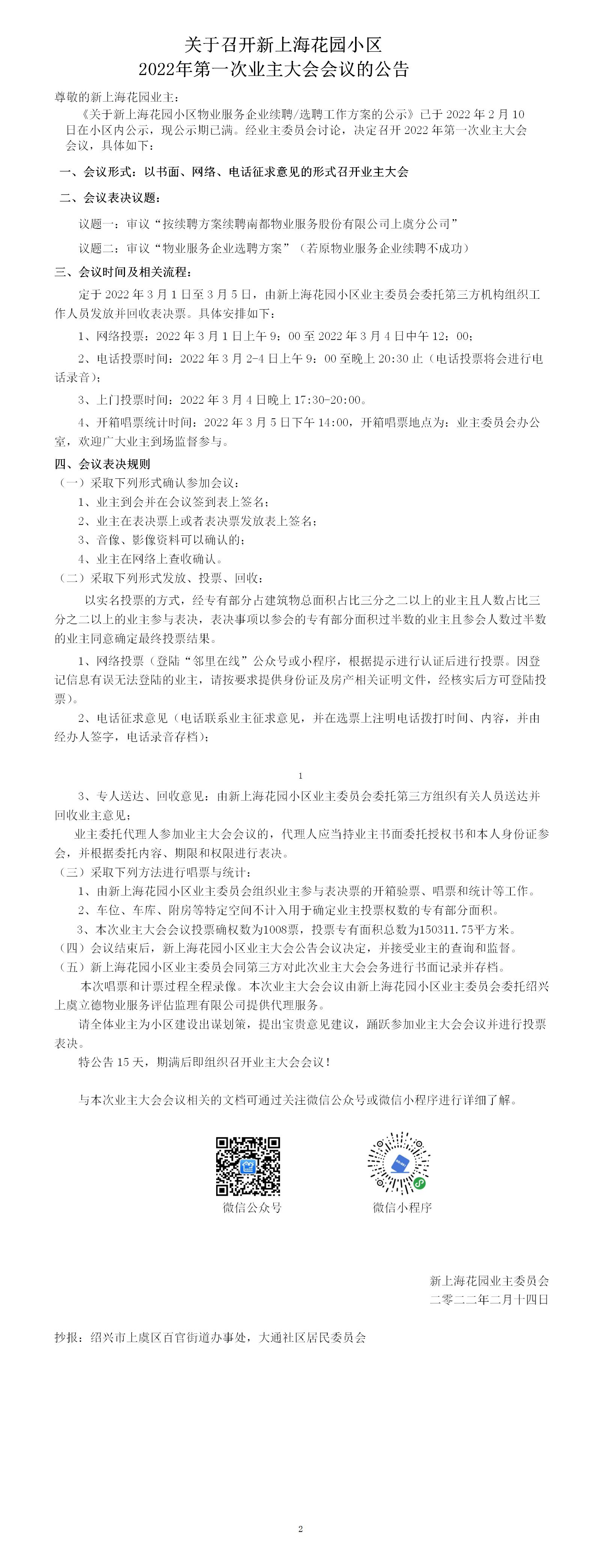 关于召开新上海花园小区
2022年第一次业主大会会议的公告

尊敬的新上海花园业主：

《关于新上海花园小区物业服务企业续聘/选聘工作方案的公示》已于 2022 年 2 月 10 日在小区内公示，现公示期已满。经业主委员会讨论，决定召开 2022 年第一次业主大会会议，具体如下：

一、会议形式：以书面、网络、电话征求意见的形式召开业主大会

二、会议表决议题：

议题一：审议“按续聘方案续聘南都物业服务股份有限公司上虞分公司”

议题二：审议“物业服务企业选聘方案”（若原物业服务企业续聘不成功）

三、会议时间及相关流程：

定于 2022 年 3 月 1 日至 3 月 5 日，由新上海花园小区业主委员会委托第三方机构组织工作人员发放并回收表决票。具体安排如下：

1、网络投票：2022 年 3 月 1 日上午 9：00 至 2022 年 3 月 4 日中午 12：00；

2、电话投票时间：2022 年 3 月 2-4 日上午 9：00 至晚上 20:30 止（电话投票将会进行电话录音）；

3、上门投票时间：2022 年 3 月 4 日晚上 17:30-20:00。

4、开箱唱票统计时间：2022 年 3 月 5 日下午 14:00，开箱唱票地点为：业主委员会办公室，欢迎广大业主到场监督参与。

四、会议表决规则

（一）采取下列形式确认参加会议：

1、业主到会并在会议签到表上签名；

2、业主在表决票上或者表决票发放表上签名；

3、音像、影像资料可以确认的；

4、业主在网络上查收确认。

（二）采取下列形式发放、投票、回收：

以实名投票的方式，经专有部分占建筑物总面积占比三分之二以上的业主且人数占比三分之二以上的业主参与表决，表决事项以参会的专有部分面积过半数的业主且参会人数过半数的业主同意确定最终投票结果。

1、网络投票（登陆“邻里在线”公众号或小程序，根据提示进行认证后进行投票。因登记信息有误无法登陆的业主，请按要求提供身份证及房产相关证明文件，经核实后方可登陆投票）。

2、电话征求意见（电话联系业主征求意见，并在选票上注明电话拨打时间、内容，并由经办人签字，电话录音存档）；

1

3、专人送达、回收意见：由新上海花园小区业主委员会委托第三方组织有关人员送达并回收业主意见；

业主委托代理人参加业主大会会议的，代理人应当持业主书面委托授权书和本人身份证参会，并根据委托内容、期限和权限进行表决。

（三）采取下列方法进行唱票与统计：

1、由新上海花园小区业主委员会组织业主参与表决票的开箱验票、唱票和统计等工作。

2、车位、车库、附房等特定空间不计入用于确定业主投票权数的专有部分面积。

3、本次业主大会会议投票确权数为1008票，投票专有面积总数为150311.75平方米。

（四）会议结束后，新上海花园小区业主大会公告会议决定，并接受业主的查询和监督。

（五）新上海花园小区业主委员会同第三方对此次业主大会会务进行书面记录并存档。

本次唱票和计票过程全程录像。本次业主大会会议由新上海花园小区业主委员会委托绍兴上虞立德物业服务评估监理有限公司提供代理服务。

请全体业主为小区建设出谋划策，提出宝贵意见建议，踊跃参加业主大会会议并进行投票表决。

特公告 15 天，期满后即组织召开业主大会会议！

与本次业主大会会议相关的文档可通过关注微信公众号或微信小程序进行详细了解。

微信公众号

微信小程序

新上海花园业主委员会
二零二二年二月十四日

抄报：绍兴市上虞区百官街道办事处，大通社区居民委员会

2